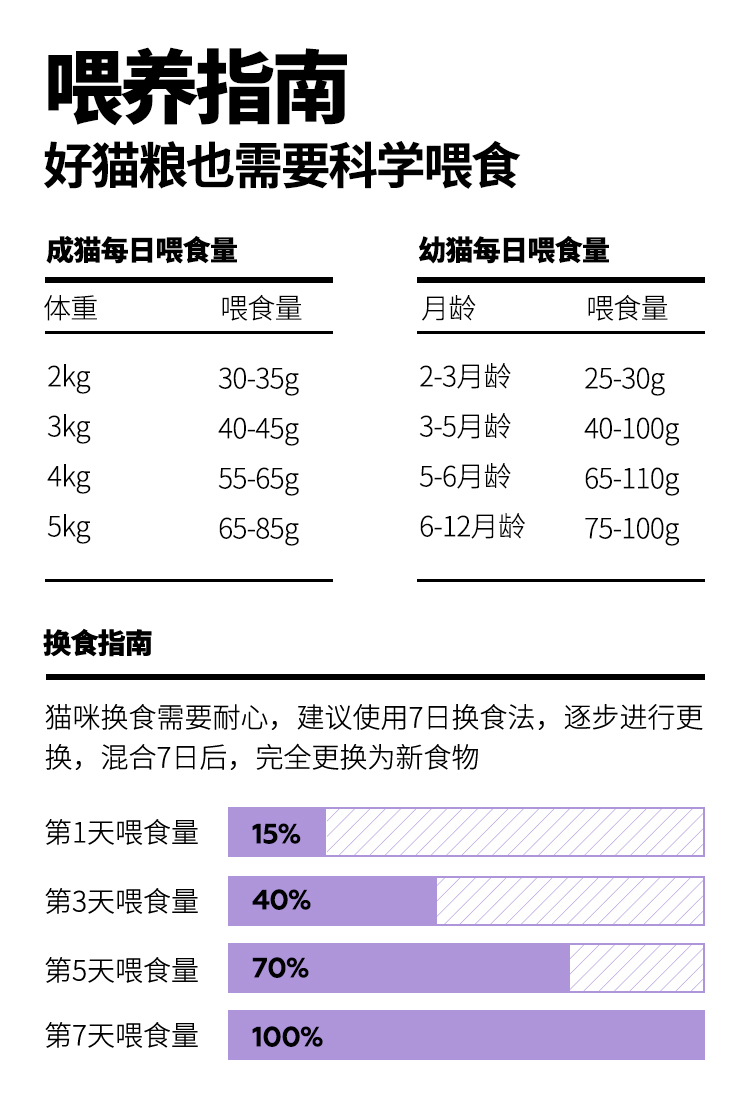 喂养指南
好猫粮也需要科学喂食

成猫每日喂食量

| 体重 | 喂食量 |
|---|---|
| 2kg | 30-35g |
| 3kg | 40-45g |
| 4kg | 55-65g |
| 5kg | 65-85g |

幼猫每日喂食量

| 月龄 | 喂食量 |
|---|---|
| 2-3月龄 | 25-30g |
| 3-5月龄 | 40-100g |
| 5-6月龄 | 65-110g |
| 6-12月龄 | 75-100g |

换食指南

猫咪换食需要耐心，建议使用7日换食法，逐步进行更换，混合7日后，完全更换为新食物

第1天喂食量 15%
第3天喂食量 40%
第5天喂食量 70%
第7天喂食量 100%